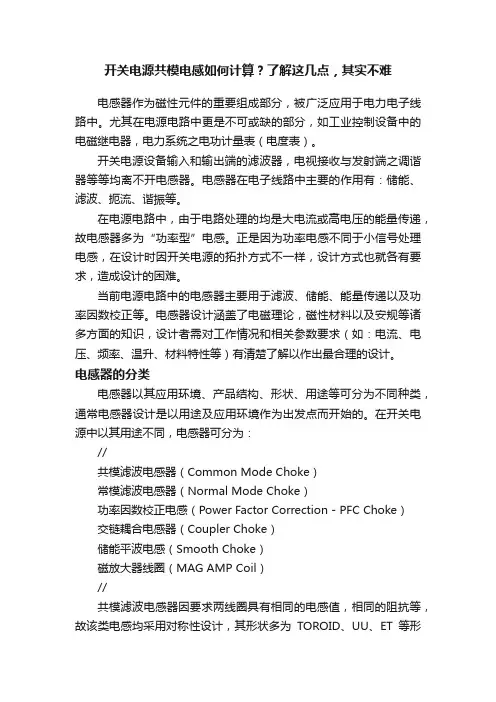 开关电源共模电感如何计算？了解这几点，其实不难

电感器作为磁性元件的重要组成部分，被广泛应用于电力电子线路中。尤其在电源电路中更是不可或缺的部分，如工业控制设备中的电磁继电器，电力系统之电功计量表（电度表）。

开关电源设备输入和输出端的滤波器，电视接收与发射端之调谐器等等均离不开电感器。电感器在电子线路中主要的作用有：储能、滤波、扼流、谐振等。

在电源电路中，由于电路处理的均是大电流或高电压的能量传递，故电感器多为“功率型”电感。正是因为功率电感不同于小信号处理电感，在设计时因开关电源的拓扑方式不一样，设计方式也就各有要求，造成设计的困难。

当前电源电路中的电感器主要用于滤波、储能、能量传递以及功率因数校正等。电感器设计涵盖了电磁理论，磁性材料以及安规等诸多方面的知识，设计者需对工作情况和相关参数要求（如：电流、电压、频率、温升、材料特性等）有清楚了解以作出最合理的设计。

电感器的分类

电感器以其应用环境、产品结构、形状、用途等可分为不同种类，通常电感器设计是以用途及应用环境作为出发点而开始的。在开关电源中以其用途不同，电感器可分为：

//

共模滤波电感器（Common Mode Choke）

常模滤波电感器（Normal Mode Choke）

功率因数校正电感（Power Factor Correction - PFC Choke）

交链耦合电感器（Coupler Choke）

储能平波电感（Smooth Choke）

磁放大器线圈（MAG AMP Coil）

//

共模滤波电感器因要求两线圈具有相同的电感值，相同的阻抗等，故该类电感均采用对称性设计，其形状多为 TOROID、UU、ET 等形